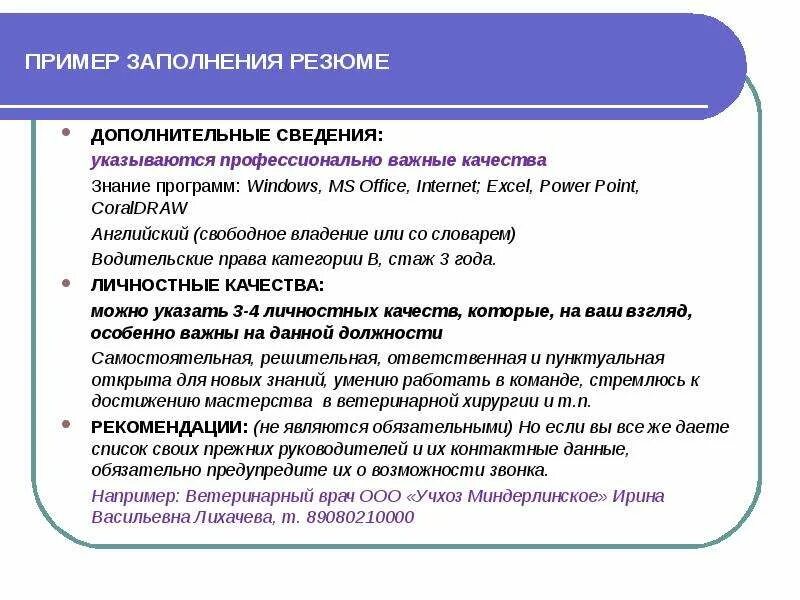 ПРИМЕР ЗАПОЛНЕНИЯ РЕЗЮМЕ

ДОПОЛНИТЕЛЬНЫЕ СВЕДЕНИЯ:

указываются профессионально важные качества

Знание программ: Windows, MS Office, Internet; Excel, Power Point, CoralDRAW

Английский (свободное владение или со словарем)

Водительские права категории В, стаж 3 года.

ЛИЧНОСТНЫЕ КАЧЕСТВА:

можно указать 3-4 личностных качеств, которые, на ваш взгляд, особенно важны на данной должности

Самостоятельная, решительная, ответственная и пунктуальная открыта для новых знаний, умению работать в команде, стремлюсь к достижению мастерства в ветеринарной хирургии и т.п.

РЕКОМЕНДАЦИИ: (не являются обязательными) Но если вы все же даете список своих прежних руководителей и их контактные данные, обязательно предупредите их о возможности звонка.

Например: Ветеринарный врач ООО «Учхоз Миндерлинское» Ирина Васильевна Лихачева, т. 89080210000